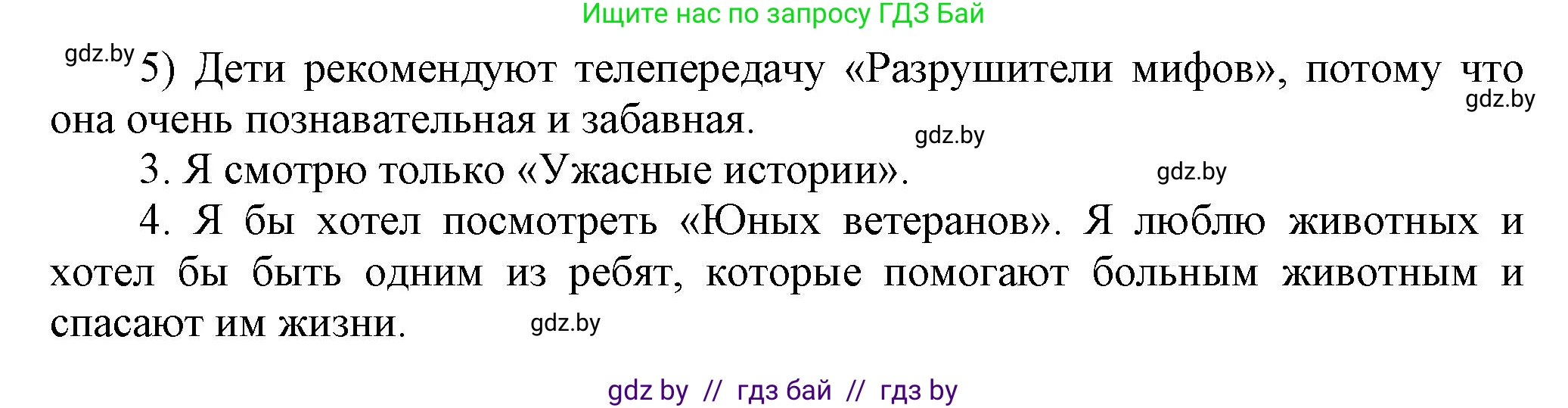 Ищите нас по запросу ГДЗ Бай

gdz.by 5) Дети рекомендуют телепередачу «Разрушители мифов», потому что она очень познавательная и забавная. gdz.by gdz.by

3. Я смотрю только «Ужасные истории». gdz.by

4. Я бы хотел посмотреть «Юных ветеранов». Я люблю животных и хотел бы быть одним из ребят, которые помогают больным животным и спасают им жизни. gdz.by

gdz by // гдз бай // гдз by